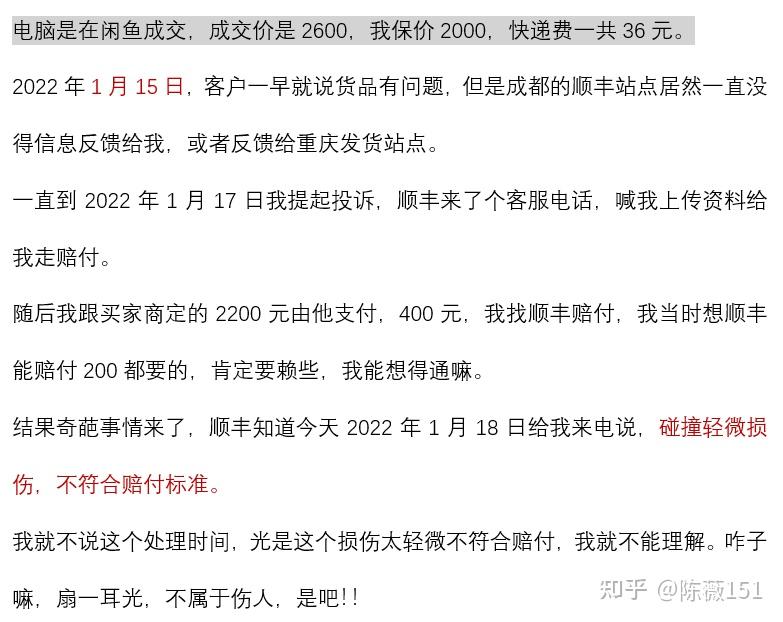 电脑是在闲鱼成交，成交价是 2600，我保价 2000，快递费一共 36 元。

2022 年 1 月 15 日，客户一早就说货品有问题，但是成都的顺丰站点居然一直没得信息反馈给我，或者反馈给重庆发货站点。

一直到 2022 年 1 月 17 日我提起投诉，顺丰来了个客服电话，喊我上传资料给我走赔付。

随后我跟买家商定的 2200 元由他支付，400 元，我找顺丰赔付，我当时想顺丰能赔付 200 都要的，肯定要赖些，我能想得通嘛。

结果奇葩事情来了，顺丰知道今天 2022 年 1 月 18 日给我来电说，碰撞轻微损伤，不符合赔付标准。

我就不说这个处理时间，光是这个损伤太轻微不符合赔付，我就不能理解。咋子嘛，扇一耳光，不属于伤人，是吧!!

知乎 @陈薇151